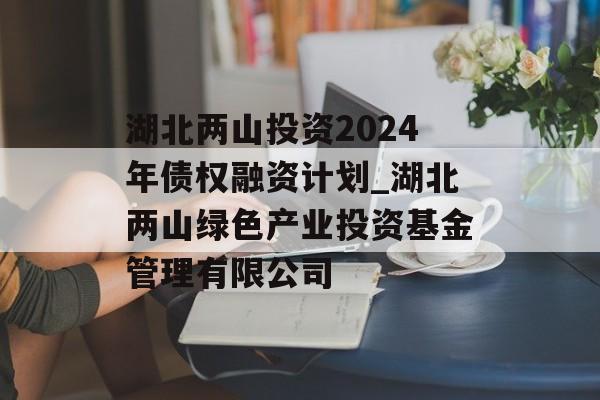 湖北两山投资2024年债权融资计划_湖北两山绿色产业投资基金管理有限公司